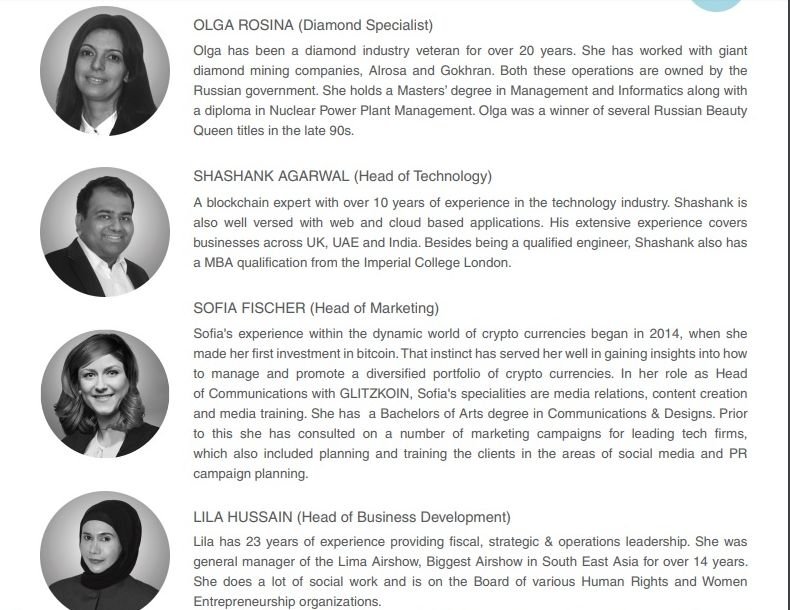 OLGA ROSINA (Diamond Specialist)

Olga has been a diamond industry veteran for over 20 years. She has worked with giant diamond mining companies, Alrosa and Gokhran. Both these operations are owned by the Russian government. She holds a Masters' degree in Management and Informatics along with a diploma in Nuclear Power Plant Management. Olga was a winner of several Russian Beauty Queen titles in the late 90s.

SHASHANK AGARWAL (Head of Technology)

A blockchain expert with over 10 years of experience in the technology industry. Shashank is also well versed with web and cloud based applications. His extensive experience covers businesses across UK, UAE and India. Besides being a qualified engineer, Shashank also has a MBA qualification from the Imperial College London.

SOFIA FISCHER (Head of Marketing)

Sofia's experience within the dynamic world of crypto currencies began in 2014, when she made her first investment in bitcoin. That instinct has served her well in gaining insights into how to manage and promote a diversified portfolio of crypto currencies. In her role as Head of Communications with GLITZKOIN, Sofia's specialities are media relations, content creation and media training. She has a Bachelors of Arts degree in Communications & Designs. Prior to this she has consulted on a number of marketing campaigns for leading tech firms, which also included planning and training the clients in the areas of social media and PR campaign planning.

LILA HUSSAIN (Head of Business Development)

Lila has 23 years of experience providing fiscal, strategic & operations leadership. She was general manager of the Lima Airshow, Biggest Airshow in South East Asia for over 14 years. She does a lot of social work and is on the Board of various Human Rights and Women Entrepreneurship organizations.